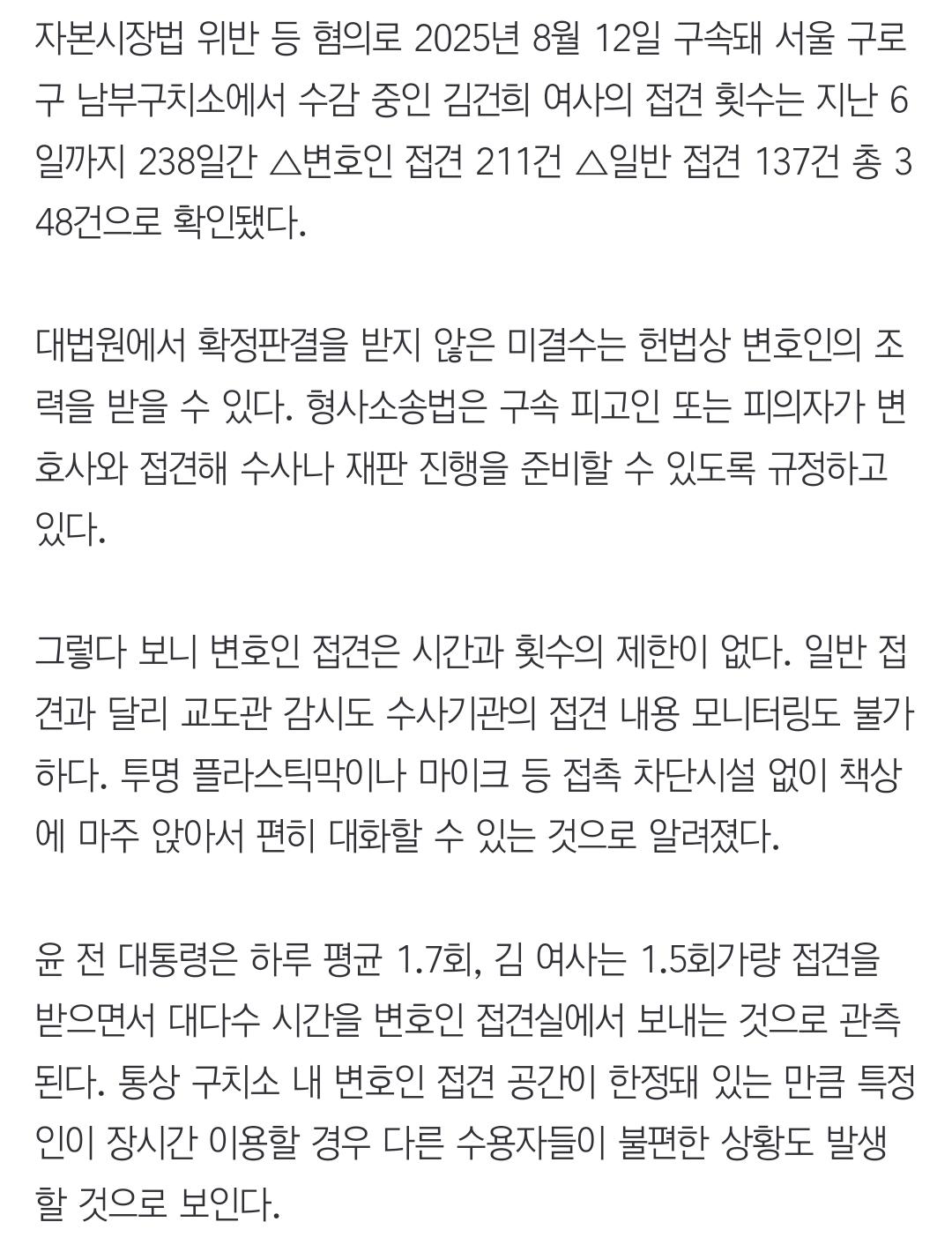 자본시장법 위반 등 혐의로 2025년 8월 12일 구속돼 서울 구로구 남부구치소에서 수감 중인 김건희 여사의 접견 횟수는 지난 6일까지 238일간 △변호인 접견 211건 △일반 접견 137건 총 348건으로 확인됐다.

대법원에서 확정판결을 받지 않은 미결수는 헌법상 변호인의 조력을 받을 수 있다. 형사소송법은 구속 피고인 또는 피의자가 변호사와 접견해 수사나 재판 진행을 준비할 수 있도록 규정하고 있다.

그렇다 보니 변호인 접견은 시간과 횟수의 제한이 없다. 일반 접견과 달리 교도관 감시도 수사기관의 접견 내용 모니터링도 불가하다. 투명 플라스틱막이나 마이크 등 접촉 차단시설 없이 책상에 마주 앉아서 편히 대화할 수 있는 것으로 알려졌다.

윤 전 대통령은 하루 평균 1.7회, 김 여사는 1.5회가량 접견을 받으면서 대다수 시간을 변호인 접견실에서 보내는 것으로 관측된다. 통상 구치소 내 변호인 접견 공간이 한정돼 있는 만큼 특정인이 장시간 이용할 경우 다른 수용자들이 불편한 상황도 발생할 것으로 보인다.